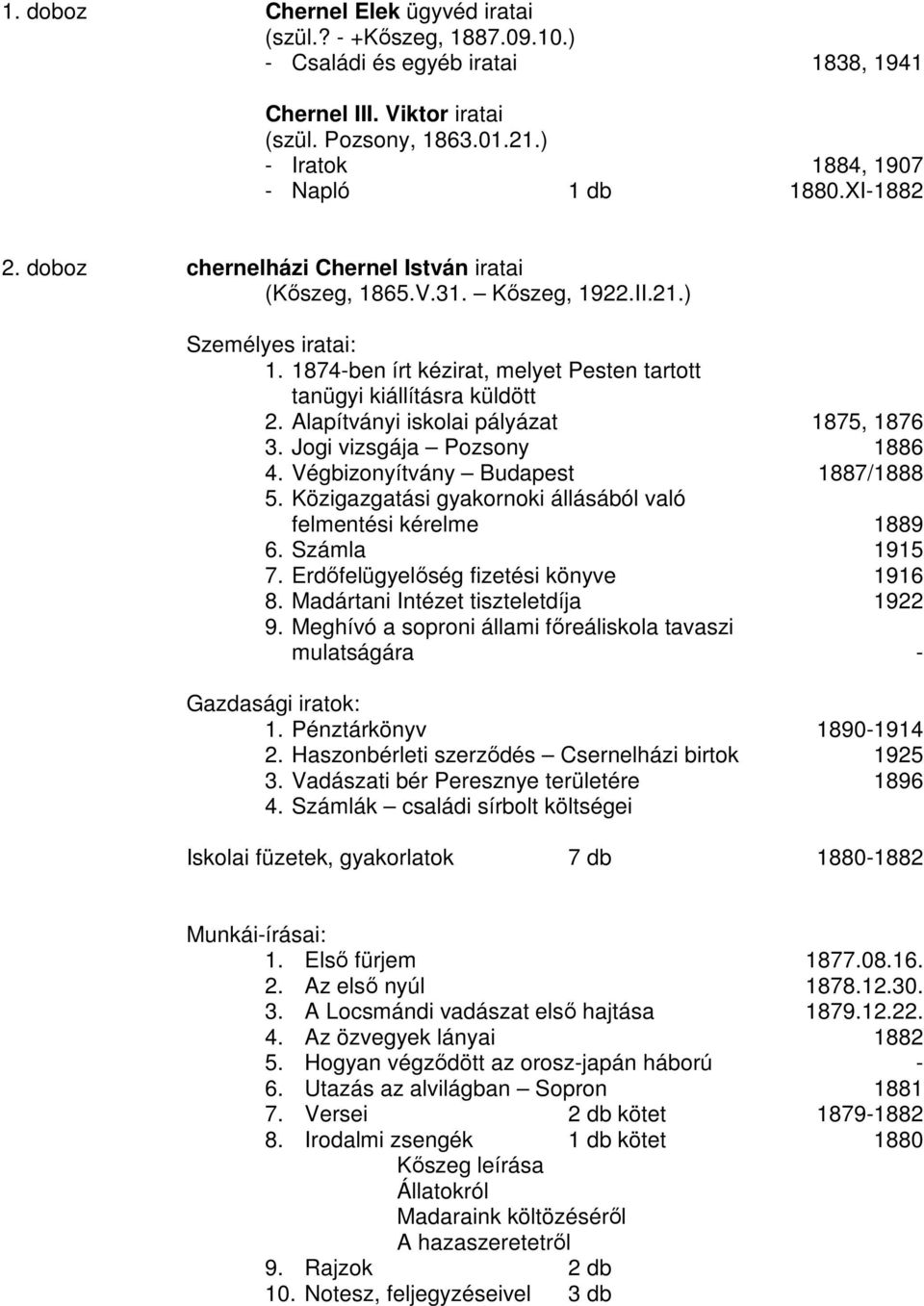 1. doboz Chernel Elek ügyvéd iratai
(szül.? - +Kőszeg, 1887.09.10.)
- Családi és egyéb iratai 1838, 1941

Chernel III. Viktor iratai
(szül. Pozsony, 1863.01.21.)
- Iratok 1884, 1907
- Napló 1 db 1880.XI-1882

2. doboz chernelházi Chernel István iratai
(Kőszeg, 1865.V.31. – Kőszeg, 1922.II.21.)

Személyes iratai:
1. 1874-ben írt kézirat, melyet Pesten tartott tanügyi kiállításra küldött
2. Alapítványi iskolai pályázat 1875, 1876
3. Jogi vizsgája – Pozsony 1886
4. Végbizonyítvány – Budapest 1887/1888
5. Közigazgatási gyakornoki állásából való felmentési kérelme 1889
6. Számla 1915
7. Erdőfelügyelőség fizetési könyve 1916
8. Madártani Intézet tiszteletdíja 1922
9. Meghívó a soproni állami főreáliskola tavaszi mulatságára -

Gazdasági iratok:
1. Pénztárkönyv 1890-1914
2. Haszonbérleti szerződés – Csernelházi birtok 1925
3. Vadászati bér Peresznye területére 1896
4. Számlák – családi sírbolt költségei

Iskolai füzetek, gyakorlatok 7 db 1880-1882

Munkái-írásai:
1. Első fürjem 1877.08.16.
2. Az első nyúl 1878.12.30.
3. A Locsmándi vadászat első hajtása 1879.12.22.
4. Az özvegyek lányai 1882
5. Hogyan végződött az orosz-japán háború -
6. Utazás az alvilágban – Sopron 1881
7. Versei 2 db kötet 1879-1882
8. Irodalmi zsengék 1 db kötet 1880
Kőszeg leírása
Állatokról
Madaraink költözéséről
A hazaszeretetről
9. Rajzok 2 db
10. Notesz, feljegyzéseivel 3 db